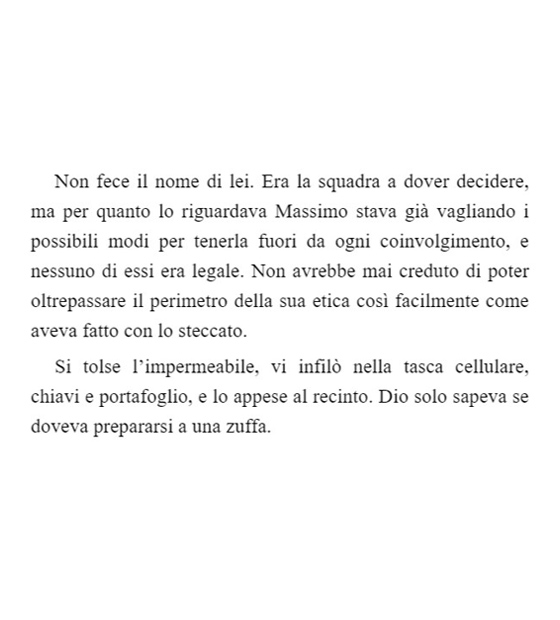 Non fece il nome di lei. Era la squadra a dover decidere, ma per quanto lo riguardava Massimo stava già vagliando i possibili modi per tenerla fuori da ogni coinvolgimento, e nessuno di essi era legale. Non avrebbe mai creduto di poter oltrepassare il perimetro della sua etica così facilmente come aveva fatto con lo steccato.

Si tolse l'impermeabile, vi infilò nella tasca cellulare, chiavi e portafoglio, e lo appese al recinto. Dio solo sapeva se doveva prepararsi a una zuffa.